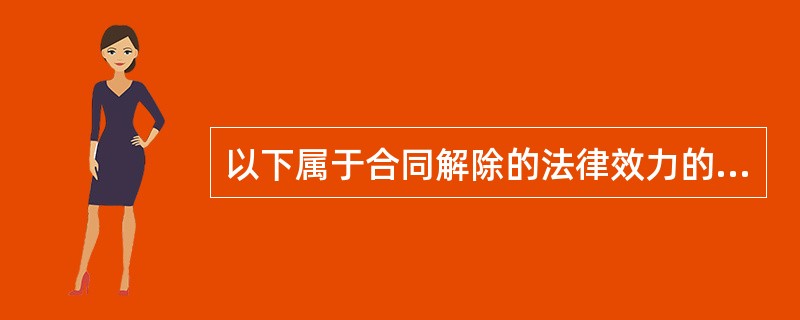 以下属于合同解除的法律效力的...